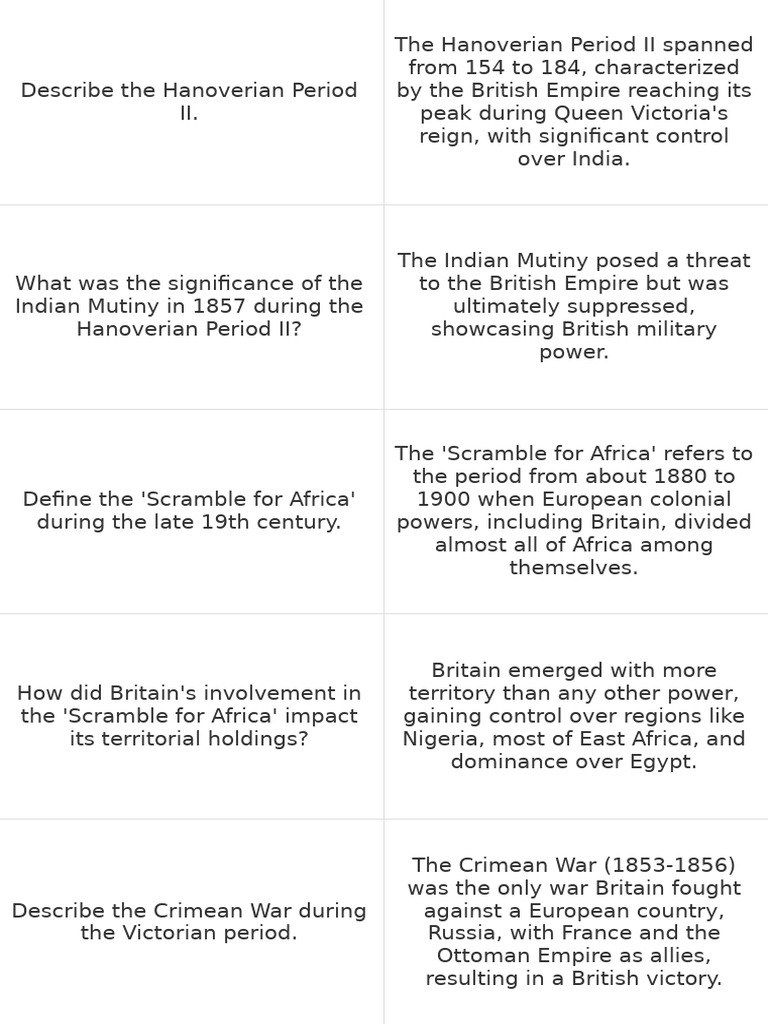 | | |
|---|---|
| Describe the Hanoverian Period II. | The Hanoverian Period II spanned from 154 to 184, characterized by the British Empire reaching its peak during Queen Victoria's reign, with significant control over India. |
| What was the significance of the Indian Mutiny in 1857 during the Hanoverian Period II? | The Indian Mutiny posed a threat to the British Empire but was ultimately suppressed, showcasing British military power. |
| Define the 'Scramble for Africa' during the late 19th century. | The 'Scramble for Africa' refers to the period from about 1880 to 1900 when European colonial powers, including Britain, divided almost all of Africa among themselves. |
| How did Britain's involvement in the 'Scramble for Africa' impact its territorial holdings? | Britain emerged with more territory than any other power, gaining control over regions like Nigeria, most of East Africa, and dominance over Egypt. |
| Describe the Crimean War during the Victorian period. | The Crimean War (1853-1856) was the only war Britain fought against a European country, Russia, with France and the Ottoman Empire as allies, resulting in a British victory. |